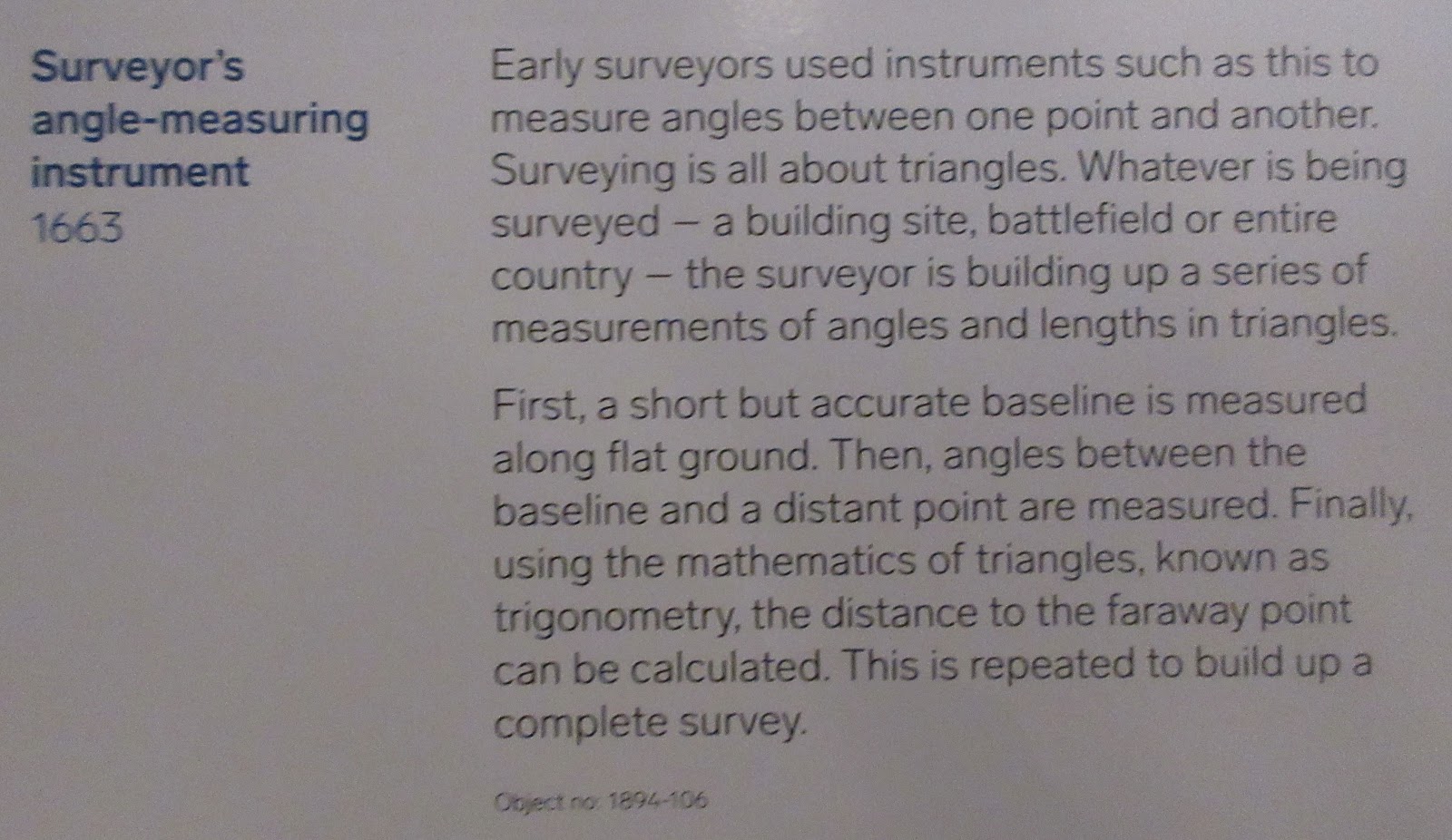 Surveyor's
angle-measuring
instrument
1663

Early surveyors used instruments such as this to measure angles between one point and another. Surveying is all about triangles. Whatever is being surveyed – a building site, battlefield or entire country – the surveyor is building up a series of measurements of angles and lengths in triangles.

First, a short but accurate baseline is measured along flat ground. Then, angles between the baseline and a distant point are measured. Finally, using the mathematics of triangles, known as trigonometry, the distance to the faraway point can be calculated. This is repeated to build up a complete survey.

Object no: 1894-106